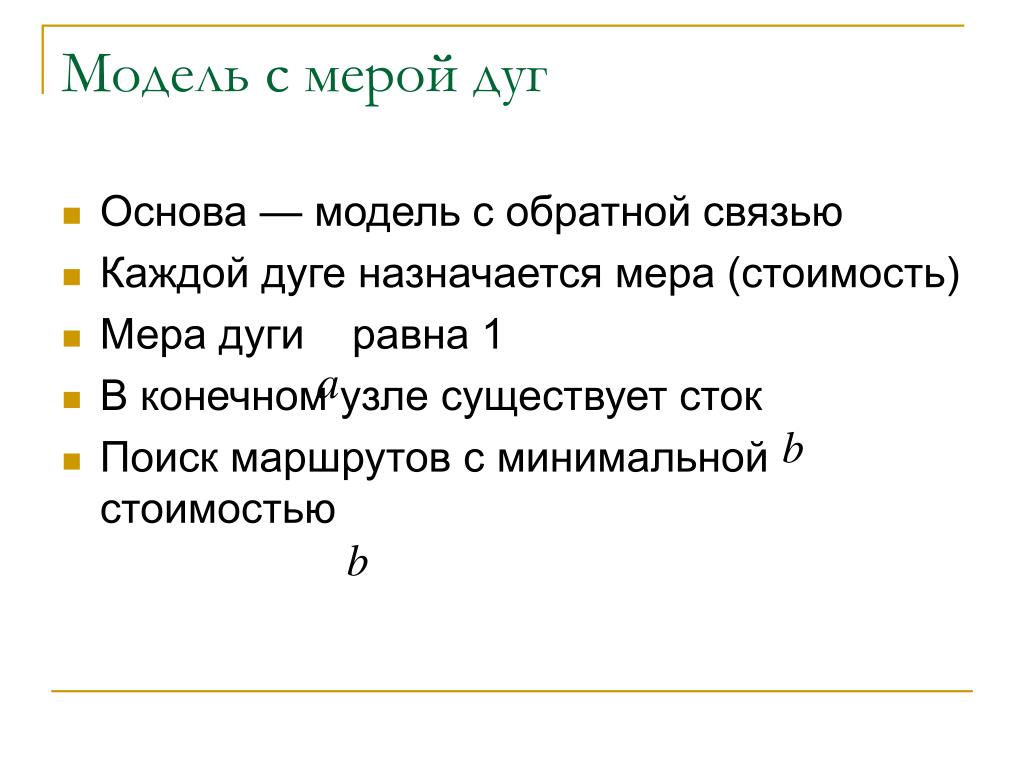 Модель с мерой дуг

Основа — модель с обратной связью
Каждой дуге назначается мера (стоимость)
Мера дуги равна 1
В конечном $a$ узле существует сток
Поиск маршрутов с минимальной $b$ стоимостью

$b$